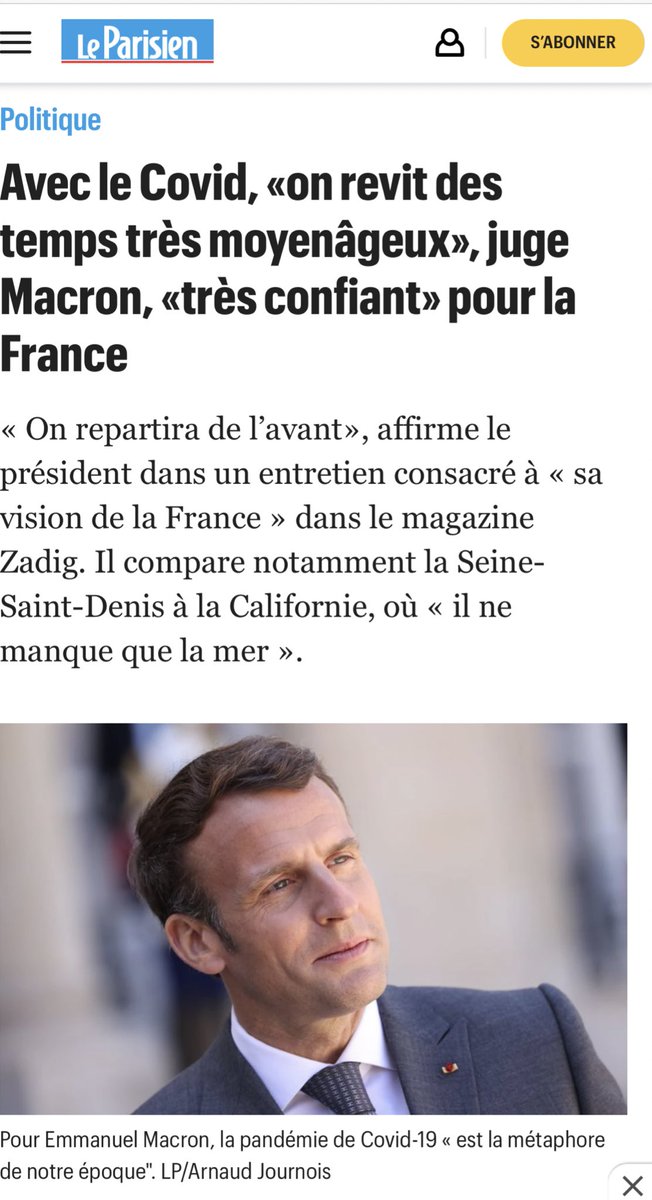 Le Parisien

S'ABONNER

Politique

Avec le Covid, «on revit des temps très moyenâgeux», juge Macron, «très confiant» pour la France

« On repartira de l'avant», affirme le président dans un entretien consacré à « sa vision de la France » dans le magazine Zadig. Il compare notamment la Seine-Saint-Denis à la Californie, où « il ne manque que la mer ».

Pour Emmanuel Macron, la pandémie de Covid-19 « est la métaphore de notre époque". LP/Arnaud Journois